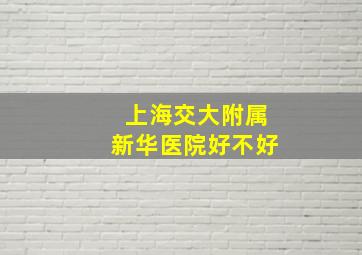 上海交大附属
新华医院好不好